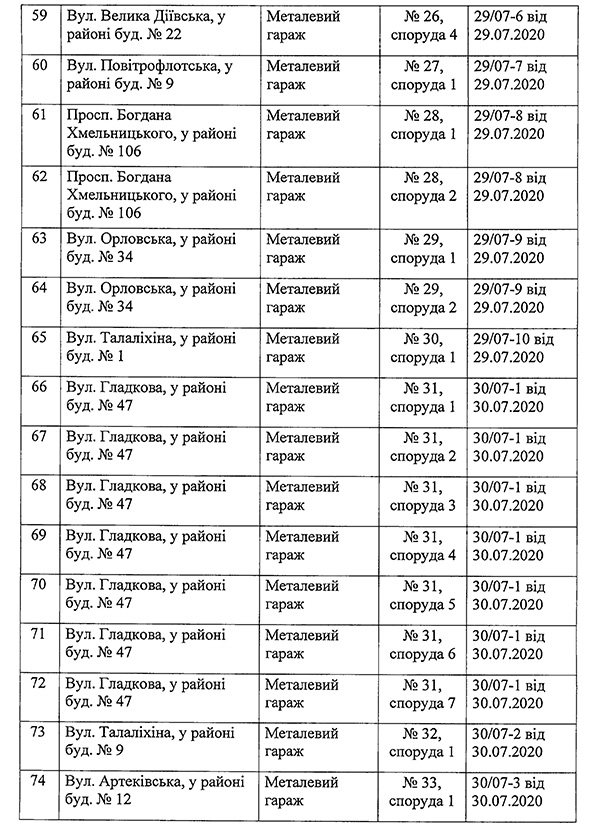 | 59 | Вул. Велика Діївська, у районі буд. № 22 | Металевий гараж | № 26, споруда 4 | 29/07-6 від 29.07.2020 |
|---|---|---|---|---|
| 60 | Вул. Повітрофлотська, у районі буд. № 9 | Металевий гараж | № 27, споруда 1 | 29/07-7 від 29.07.2020 |
| 61 | Просп. Богдана Хмельницького, у районі буд. № 106 | Металевий гараж | № 28, споруда 1 | 29/07-8 від 29.07.2020 |
| 62 | Просп. Богдана Хмельницького, у районі буд. № 106 | Металевий гараж | № 28, споруда 2 | 29/07-8 від 29.07.2020 |
| 63 | Вул. Орловська, у районі буд. № 34 | Металевий гараж | № 29, споруда 1 | 29/07-9 від 29.07.2020 |
| 64 | Вул. Орловська, у районі буд. № 34 | Металевий гараж | № 29, споруда 2 | 29/07-9 від 29.07.2020 |
| 65 | Вул. Талаліхіна, у районі буд. № 1 | Металевий гараж | № 30, споруда 1 | 29/07-10 від 29.07.2020 |
| 66 | Вул. Гладкова, у районі буд. № 47 | Металевий гараж | № 31, споруда 1 | 30/07-1 від 30.07.2020 |
| 67 | Вул. Гладкова, у районі буд. № 47 | Металевий гараж | № 31, споруда 2 | 30/07-1 від 30.07.2020 |
| 68 | Вул. Гладкова, у районі буд. № 47 | Металевий гараж | № 31, споруда 3 | 30/07-1 від 30.07.2020 |
| 69 | Вул. Гладкова, у районі буд. № 47 | Металевий гараж | № 31, споруда 4 | 30/07-1 від 30.07.2020 |
| 70 | Вул. Гладкова, у районі буд. № 47 | Металевий гараж | № 31, споруда 5 | 30/07-1 від 30.07.2020 |
| 71 | Вул. Гладкова, у районі буд. № 47 | Металевий гараж | № 31, споруда 6 | 30/07-1 від 30.07.2020 |
| 72 | Вул. Гладкова, у районі буд. № 47 | Металевий гараж | № 31, споруда 7 | 30/07-1 від 30.07.2020 |
| 73 | Вул. Талаліхіна, у районі буд. № 9 | Металевий гараж | № 32, споруда 1 | 30/07-2 від 30.07.2020 |
| 74 | Вул. Артеківська, у районі буд. № 12 | Металевий гараж | № 33, споруда 1 | 30/07-3 від 30.07.2020 |